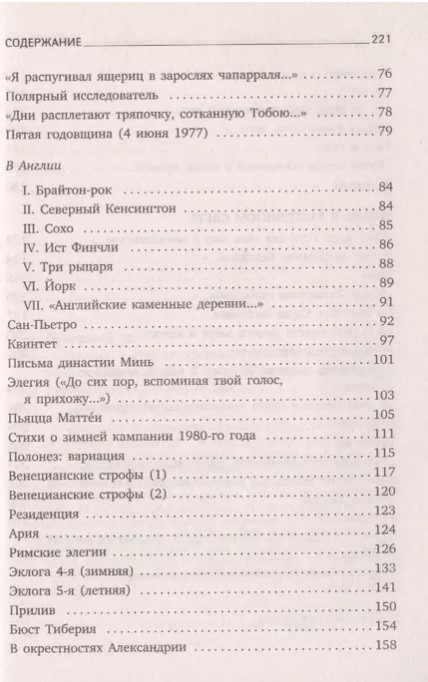 СОДЕРЖАНИЕ 221

«Я распугивал ящериц в зарослях чапарраля...» 76
Полярный исследователь 77
«Дни расплетают тряпочку, сотканную Тобою...» 78
Пятая годовщина (4 июня 1977) 79

В Англии
I. Брайтон-рок 84
II. Северный Кенсингтон 84
III. Сохо 85
IV. Ист Финчли 86
V. Три рыцаря 88
VI. Йорк 89
VII. «Английские каменные деревни...» 91
Сан-Пьетро 92
Квинтет 97
Письма династии Минь 101
Элегия («До сих пор, вспоминая твой голос, я прихожу...») 103
Пьяцца Маттéи 105
Стихи о зимней кампании 1980-го года 111
Полонез: вариация 115
Венецианские строфы (1) 117
Венецианские строфы (2) 120
Резиденция 123
Ария 124
Римские элегии 126
Эклога 4-я (зимняя) 133
Эклога 5-я (летняя) 141
Прилив 150
Бюст Тиберия 154
В окрестностях Александрии 158